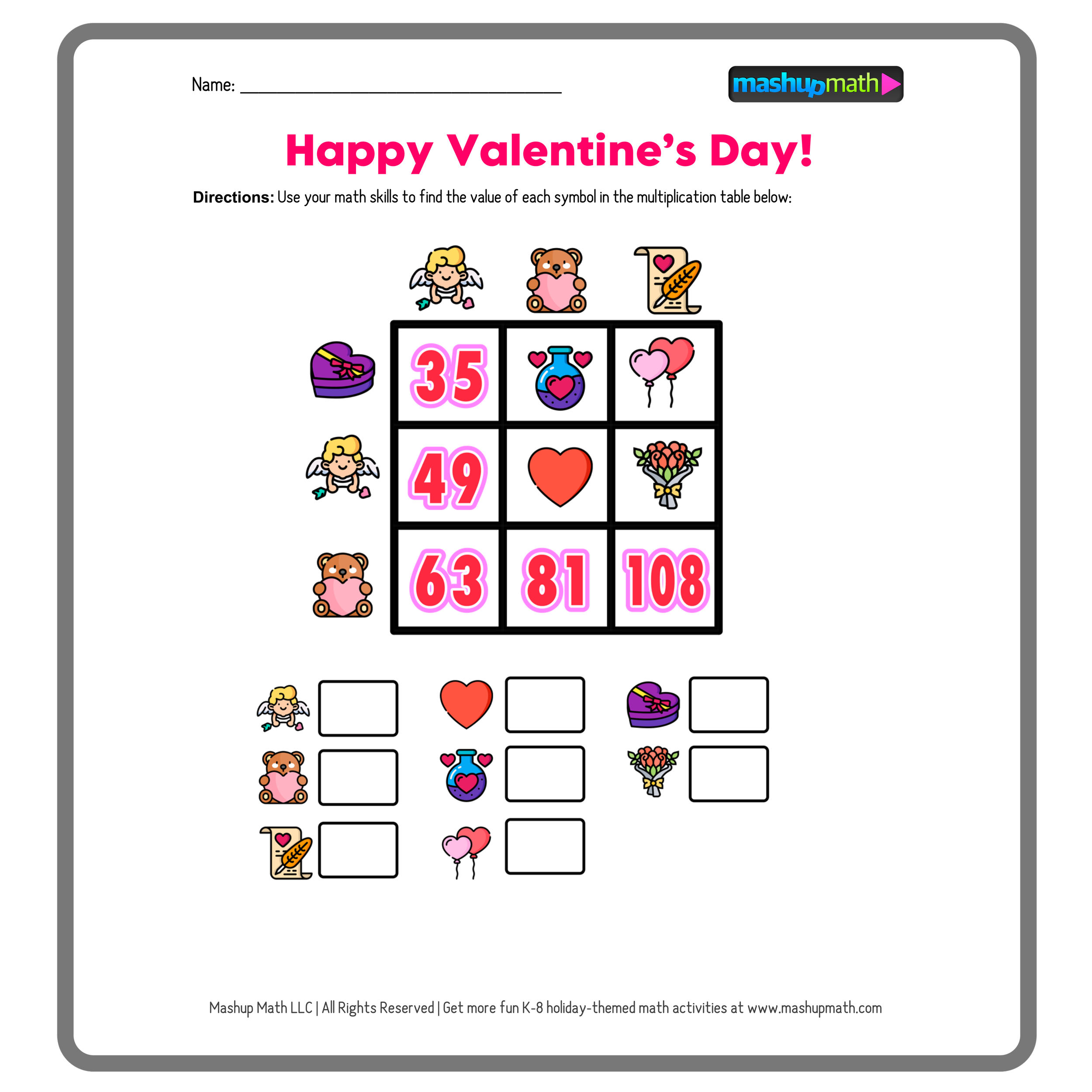 Name: ____

mashupmath

Happy Valentine's Day!

Directions: Use your math skills to find the value of each symbol in the multiplication table below:

35

49

63 81 108

Mashup Math LLC | All Rights Reserved | Get more fun K-8 holiday-themed math activities at www.mashupmath.com